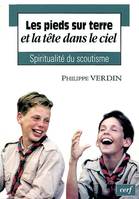 Les pieds sur terre
et la tête dans le ciel

Spiritualité du scoutisme

PHILIPPE VERDIN

cerf